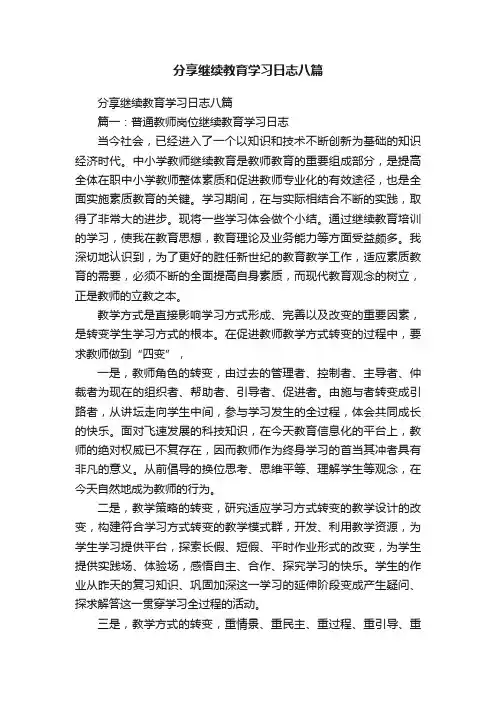 分享继续教育学习日志八篇

分享继续教育学习日志八篇

篇一：普通教师岗位继续教育学习日志

当今社会，已经进入了一个以知识和技术不断创新为基础的知识经济时代。中小学教师继续教育是教师教育的重要组成部分，是提高全体在职中小学教师整体素质和促进教师专业化的有效途径，也是全面实施素质教育的关键。学习期间，在与实际相结合不断的实践，取得了非常大的进步。现将一些学习体会做个小结。通过继续教育培训的学习，使我在教育思想，教育理论及业务能力等方面受益颇多。我深切地认识到，为了更好的胜任新世纪的教育教学工作，适应素质教育的需要，必须不断的全面提高自身素质，而现代教育观念的树立，正是教师的立教之本。

教学方式是直接影响学习方式形成、完善以及改变的重要因素，是转变学生学习方式的根本。在促进教师教学方式转变的过程中，要求教师做到“四变”，

一是，教师角色的转变，由过去的管理者、控制者、主导者、仲裁者为现在的组织者、帮助者、引导者、促进者。由施与者转变成引路者，从讲坛走向学生中间，参与学习发生的全过程，体会共同成长的快乐。面对飞速发展的科技知识，在今天教育信息化的平台上，教师的绝对权威已不复存在，因而教师作为终身学习的首当其冲者具有非凡的意义。从前倡导的换位思考、思维平等、理解学生等观念，在今天自然地成为教师的行为。

二是，教学策略的转变，研究适应学习方式转变的教学设计的改变，构建符合学习方式转变的教学模式群，开发、利用教学资源，为学生学习提供平台，探索长假、短假、平时作业形式的改变，为学生提供实践场、体验场，感悟自主、合作、探究学习的快乐。学生的作业从昨天的复习知识、巩固加深这一学习的延伸阶段变成产生疑问、探求解答这一贯穿学习全过程的活动。

三是，教学方式的转变，重情景、重民主、重过程、重引导、重